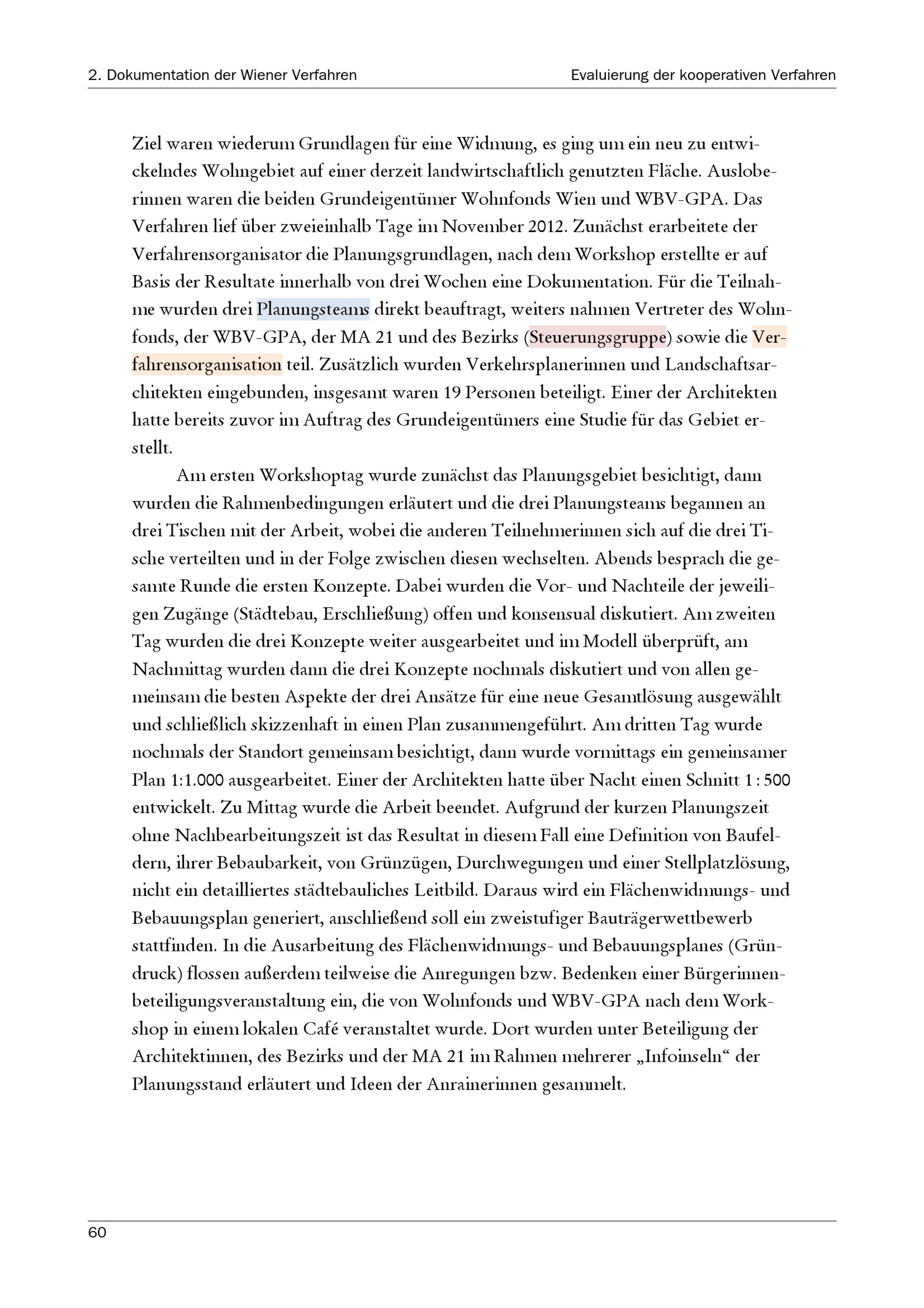 2. Dokumentation der Wiener Verfahren

Evaluierung der kooperativen Verfahren

Ziel waren wiederum Grundlagen für eine Widmung, es ging um ein neu zu entwickelndes Wohngebiet auf einer derzeit landwirtschaftlich genutzten Fläche. Ausloberinnen waren die beiden Grundeigentümer Wohnfonds Wien und WBV-GPA. Das Verfahren lief über zweieinhalb Tage im November 2012. Zunächst erarbeitete der Verfahrensorganisator die Planungsgrundlagen, nach dem Workshop erstellte er auf Basis der Resultate innerhalb von drei Wochen eine Dokumentation. Für die Teilnahme wurden drei Planungsteams direkt beauftragt, weiters nahmen Vertreter des Wohnfonds, der WBV-GPA, der MA 21 und des Bezirks (Steuerungsgruppe) sowie die Verfahrensorganisation teil. Zusätzlich wurden Verkehrsplanerinnen und Landschaftsarchitekten eingebunden, insgesamt waren 19 Personen beteiligt. Einer der Architekten hatte bereits zuvor im Auftrag des Grundeigentümers eine Studie für das Gebiet erstellt.

Am ersten Workshoptag wurde zunächst das Planungsgebiet besichtigt, dann wurden die Rahmenbedingungen erläutert und die drei Planungsteams begannen an drei Tischen mit der Arbeit, wobei die anderen Teilnehmerinnen sich auf die drei Tische verteilten und in der Folge zwischen diesen wechselten. Abends besprach die gesamte Runde die ersten Konzepte. Dabei wurden die Vor- und Nachteile der jeweiligen Zugänge (Städtebau, Erschließung) offen und konsensual diskutiert. Am zweiten Tag wurden die drei Konzepte weiter ausgearbeitet und im Modell überprüft, am Nachmittag wurden dann die drei Konzepte nochmals diskutiert und von allen gemeinsam die besten Aspekte der drei Ansätze für eine neue Gesamtlösung ausgewählt und schließlich skizzenhaft in einen Plan zusammengeführt. Am dritten Tag wurde nochmals der Standort gemeinsam besichtigt, dann wurde vormittags ein gemeinsamer Plan 1:1.000 ausgearbeitet. Einer der Architekten hatte über Nacht einen Schnitt 1 : 500 entwickelt. Zu Mittag wurde die Arbeit beendet. Aufgrund der kurzen Planungszeit ohne Nachbearbeitungszeit ist das Resultat in diesem Fall eine Definition von Baufeldern, ihrer Bebaubarkeit, von Grünzügen, Durchwegungen und einer Stellplatzlösung, nicht ein detailliertes städtebauliches Leitbild. Daraus wird ein Flächenwidmungs- und Bebauungsplan generiert, anschließend soll ein zweistufiger Bauträgerwettbewerb stattfinden. In die Ausarbeitung des Flächenwidmungs- und Bebauungsplanes (Gründruck) flossen außerdem teilweise die Anregungen bzw. Bedenken einer Bürgerinnenbeteiligungsveranstaltung ein, die von Wohnfonds und WBV-GPA nach dem Workshop in einem lokalen Café veranstaltet wurde. Dort wurden unter Beteiligung der Architektinnen, des Bezirks und der MA 21 im Rahmen mehrerer „Infoinseln“ der Planungsstand erläutert und Ideen der Anrainerinnen gesammelt.

60